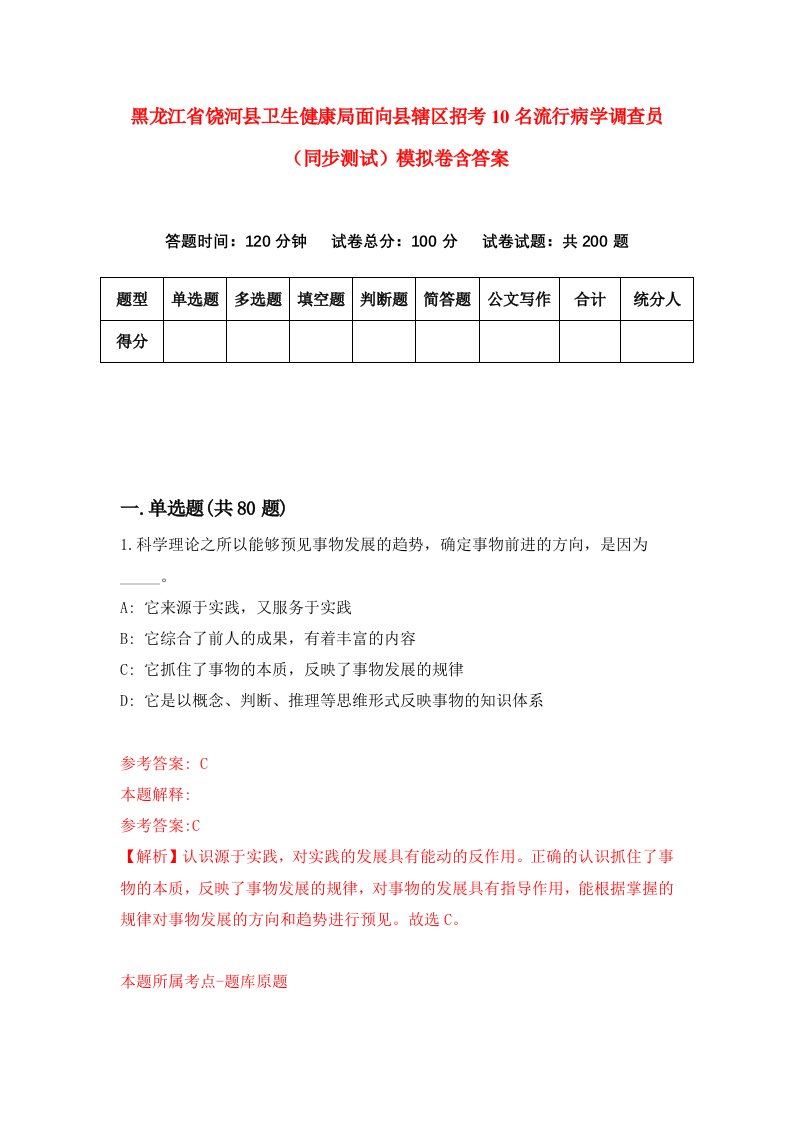 黑龙江省饶河县卫生健康局面向县辖区招考10名流行病学调查员（同步测试）模拟卷含答案

答题时间：120分钟　　试卷总分：100分　　试卷试题：共200题

| 题型 | 单选题 | 多选题 | 填空题 | 判断题 | 简答题 | 公文写作 | 合计 | 统分人 |
|---|---|---|---|---|---|---|---|---|
| 得分 | | | | | | | | |

一.单选题(共80题)

1.科学理论之所以能够预见事物发展的趋势，确定事物前进的方向，是因为_____。

A: 它来源于实践，又服务于实践

B: 它综合了前人的成果，有着丰富的内容

C: 它抓住了事物的本质，反映了事物发展的规律

D: 它是以概念、判断、推理等思维形式反映事物的知识体系

参考答案: C

本题解释:

参考答案:C

【解析】认识源于实践，对实践的发展具有能动的反作用。正确的认识抓住了事物的本质，反映了事物发展的规律，对事物的发展具有指导作用，能根据掌握的规律对事物发展的方向和趋势进行预见。故选C。

本题所属考点-题库原题